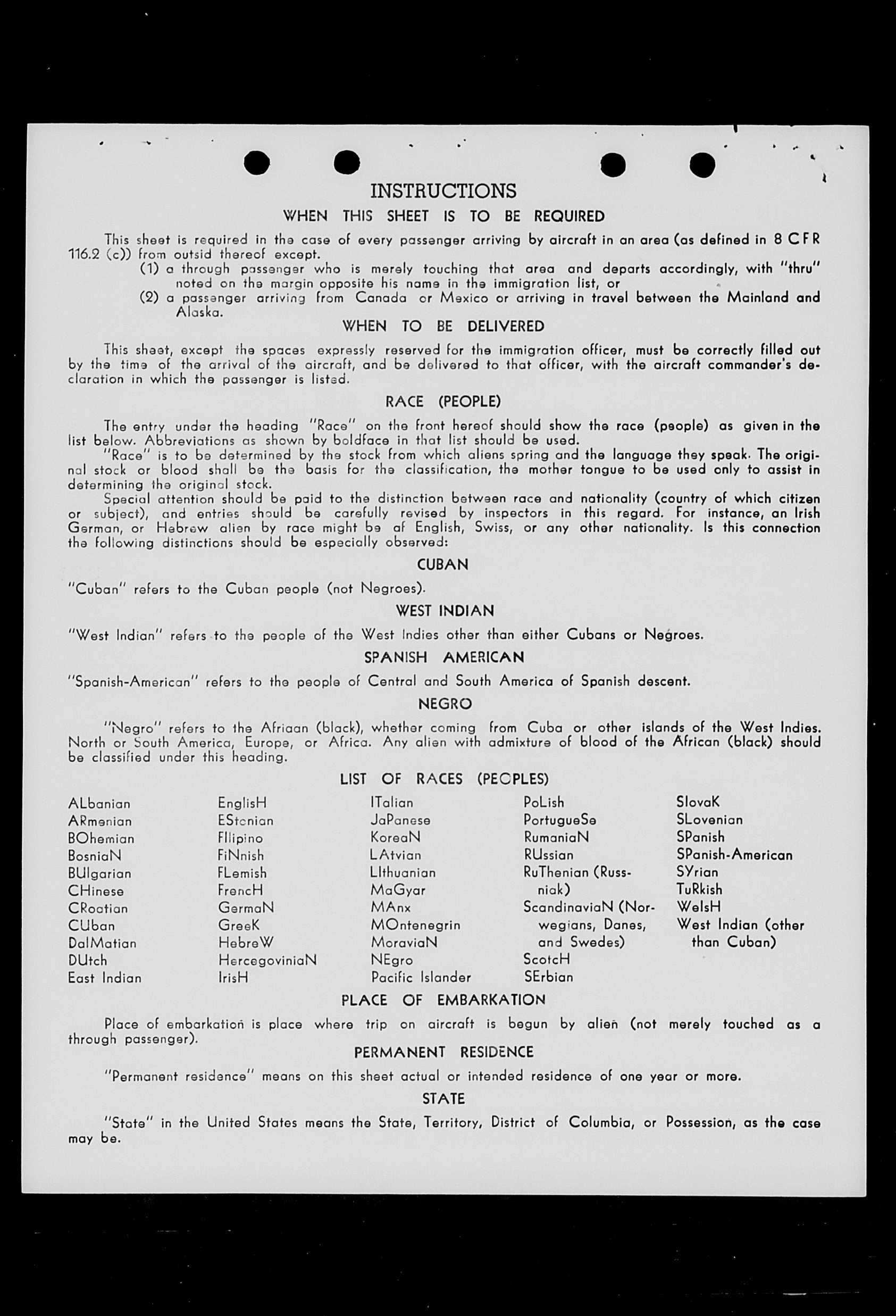 INSTRUCTIONS

WHEN THIS SHEET IS TO BE REQUIRED

This sheet is required in the case of every passenger arriving by aircraft in an area (as defined in 8 CFR 116.2 (c)) from outsid thereof except.

(1) a through passenger who is merely touching that area and departs accordingly, with "thru" noted on the margin opposite his name in the immigration list, or

(2) a passenger arriving from Canada or Mexico or arriving in travel between the Mainland and Alaska.

WHEN TO BE DELIVERED

This sheet, except the spaces expressly reserved for the immigration officer, must be correctly filled out by the time of the arrival of the aircraft, and be delivered to that officer, with the aircraft commander's declaration in which the passenger is listed.

RACE (PEOPLE)

The entry under the heading "Race" on the front hereof should show the race (people) as given in the list below. Abbreviations as shown by boldface in that list should be used.

"Race" is to be determined by the stock from which aliens spring and the language they speak. The original stock or blood shall be the basis for the classification, the mother tongue to be used only to assist in determining the original stock.

Special attention should be paid to the distinction between race and nationality (country of which citizen or subject), and entries should be carefully revised by inspectors in this regard. For instance, an Irish German, or Hebrew alien by race might be af English, Swiss, or any other nationality. Is this connection the following distinctions should be especially observed:

CUBAN

"Cuban" refers to the Cuban people (not Negroes).

WEST INDIAN

"West Indian" refers to the people of the West Indies other than either Cubans or Negroes.

SPANISH AMERICAN

"Spanish-American" refers to the people of Central and South America of Spanish descent.

NEGRO

"Negro" refers to the Afriaan (black), whether coming from Cuba or other islands of the West Indies. North or South America, Europe, or Africa. Any alien with admixture of blood of the African (black) should be classified under this heading.

LIST OF RACES (PEOPLES)

ALbanian
ARmenian
BOhemian
BosniaN
BUlgarian
CHinese
CRoatian
CUban
DalMatian
DUtch
East Indian

EnglisH
EStonian
FIlipino
FiNnish
FLemish
FrencH
GermaN
GreeK
HebreW
HercegoviniaN
IrisH

ITalian
JaPanese
KoreaN
LAtvian
LIthuanian
MaGyar
MAnx
MOntenegrin
MoraviaN
NEgro
Pacific Islander

PoLish
PortugueSe
RumaniaN
RUssian
RuThenian (Russniak)
ScandinaviaN (Norwegians, Danes, and Swedes)
ScotcH
SErbian

SlovaK
SLovenian
SPanish
SPanish-American
SYrian
TuRkish
WelsH
West Indian (other than Cuban)

PLACE OF EMBARKATION

Place of embarkation is place where trip on aircraft is begun by alien (not merely touched as a through passenger).

PERMANENT RESIDENCE

"Permanent residence" means on this sheet actual or intended residence of one year or more.

STATE

"State" in the United States means the State, Territory, District of Columbia, or Possession, as the case may be.